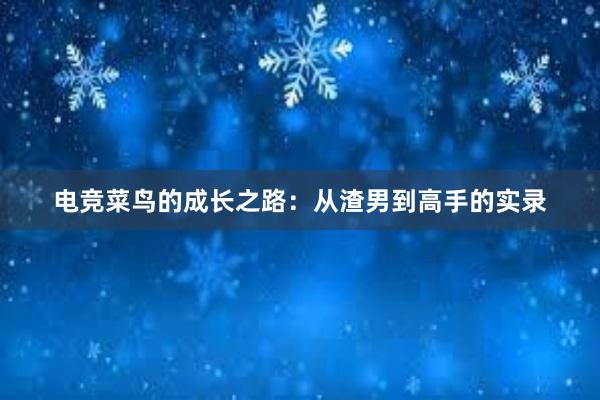 电竞菜鸟的成长之路：从渣男到高手的实录